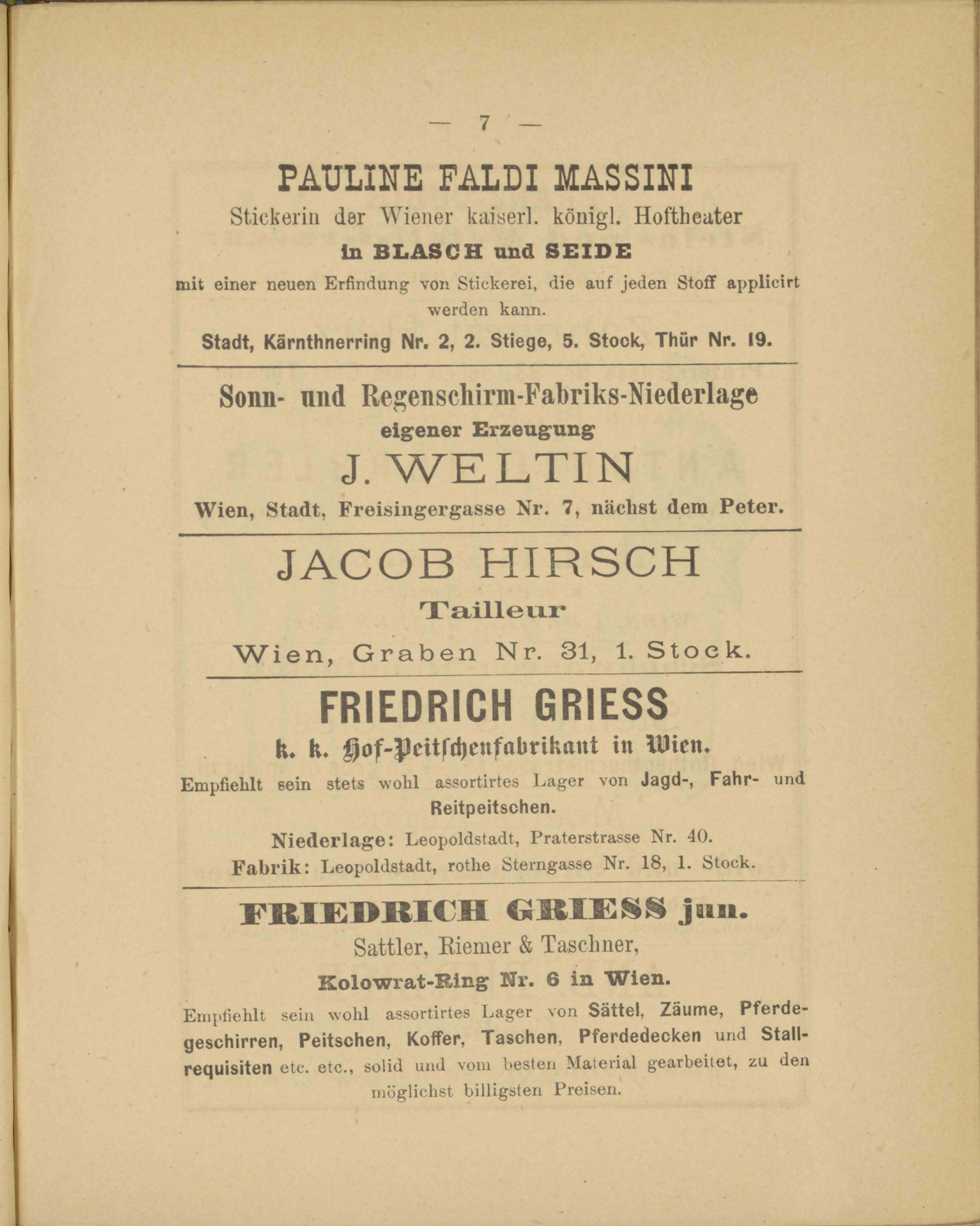 — 7 —

PAULINE FALDI MASSINI

Stickerin der Wiener kaiserl. königl. Hoftheater

in BLASCH und SEIDE

mit einer neuen Erfindung von Stickerei, die auf jeden Stoff applicirt werden kann.

Stadt, Kärnthnerring Nr. 2, 2. Stiege, 5. Stock, Thür Nr. 19.

Sonn- und Regenschirm-Fabriks-Niederlage

eigener Erzeugung

J. WELTIN

Wien, Stadt, Freisingergasse Nr. 7, nächst dem Peter.

JACOB HIRSCH

Tailleur

Wien, Graben Nr. 31, 1. Stock.

FRIEDRICH GRIESS

k. k. Hof-Peitschenfabrikant in Wien.

Empfiehlt sein stets wohl assortirtes Lager von Jagd-, Fahr- und Reitpeitschen.

Niederlage: Leopoldstadt, Praterstrasse Nr. 40.
Fabrik: Leopoldstadt, rothe Sterngasse Nr. 18, 1. Stock.

FRIEDRICH GRIESS jun.

Sattler, Riemer & Taschner,

Kolowrat-Ring Nr. 6 in Wien.

Empfiehlt sein wohl assortirtes Lager von Sättel, Zäume, Pferdegeschirren, Peitschen, Koffer, Taschen, Pferdedecken und Stallrequisiten etc. etc., solid und vom besten Material gearbeitet, zu den möglichst billigsten Preisen.